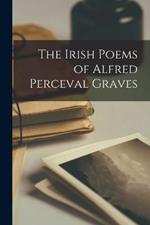 The Irish Poems of Alfred Perceval Graves